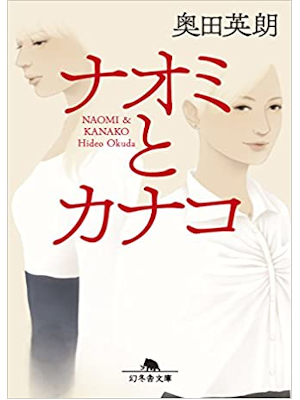 奥田英朗

ナオミとカナコ

NAOMI & KANAKO Hideo Okuda

幻冬舎文庫